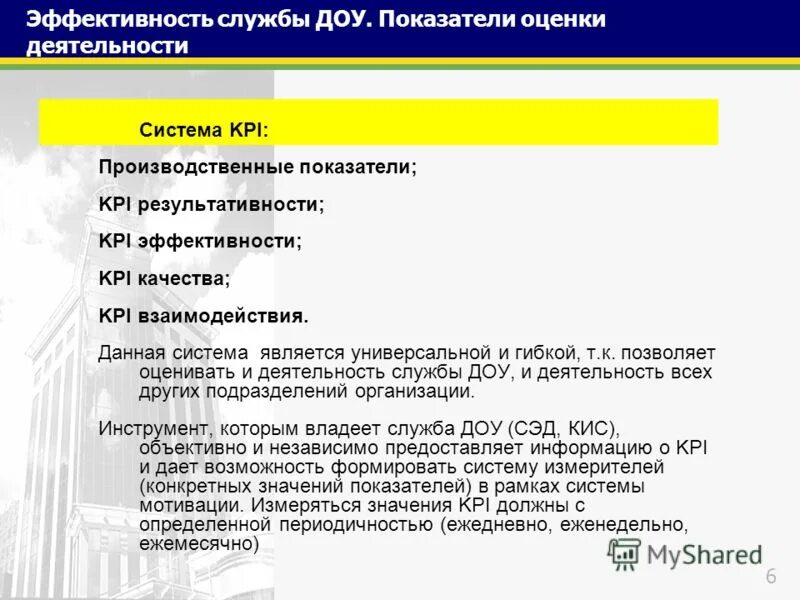 Эффективность службы ДОУ. Показатели оценки деятельности

Система KPI:

Производственные показатели;

KPI результативности;

KPI эффективности;

KPI качества;

KPI взаимодействия.

Данная система является универсальной и гибкой, т.к. позволяет оценивать и деятельность службы ДОУ, и деятельность всех других подразделений организации.

Инструмент, которым владеет служба ДОУ (СЭД, КИС), объективно и независимо предоставляет информацию о KPI и дает возможность формировать систему измерителей (конкретных значений показателей) в рамках системы мотивации. Измеряться значения KPI должны с определенной периодичностью (ежедневно, еженедельно, ежемесячно)

MyShared

6